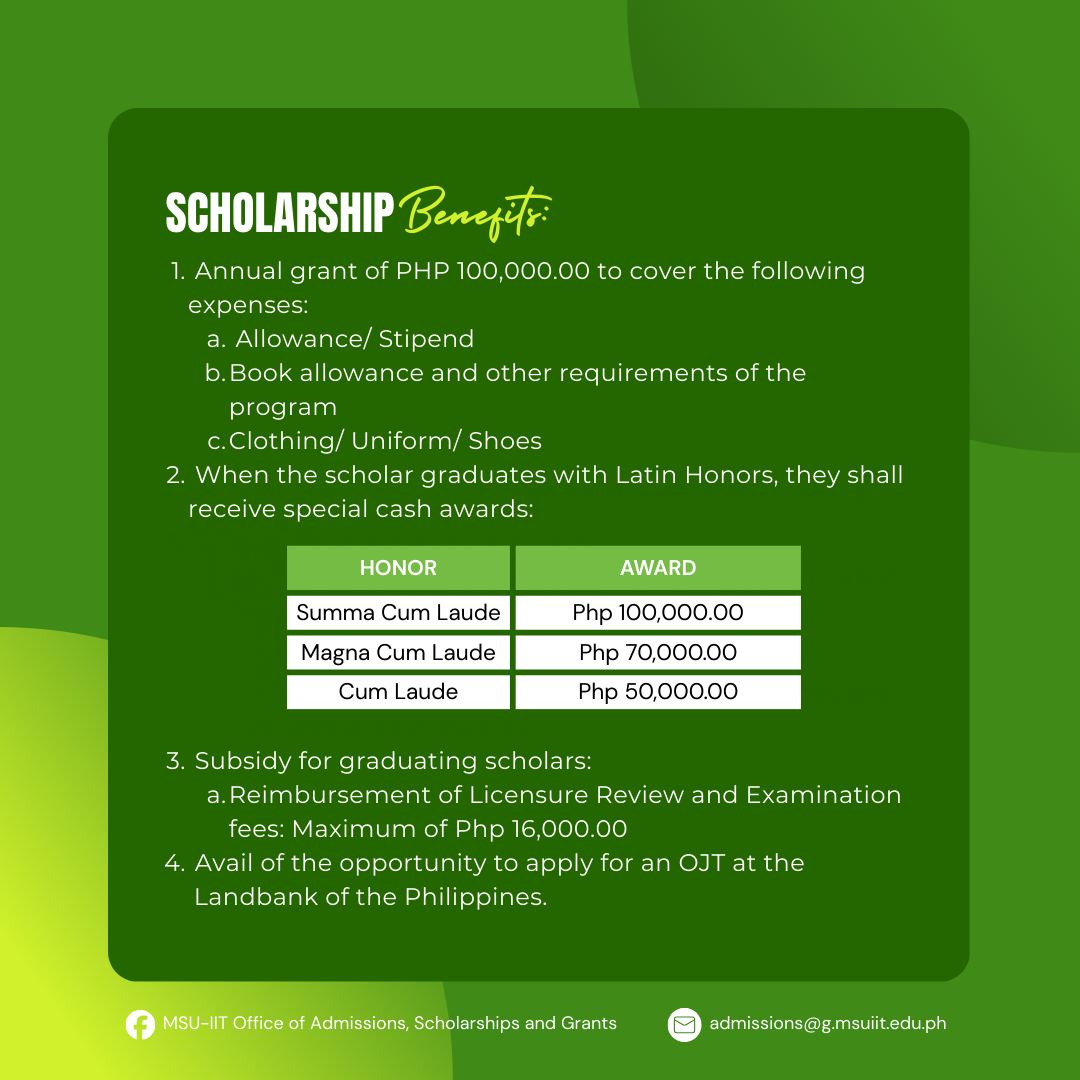 SCHOLARSHIP Benefits:

1. Annual grant of PHP 100,000.00 to cover the following expenses:
a. Allowance/ Stipend
b. Book allowance and other requirements of the program
c. Clothing/ Uniform/ Shoes
2. When the scholar graduates with Latin Honors, they shall receive special cash awards:

| HONOR | AWARD |
|---|---|
| Summa Cum Laude | Php 100,000.00 |
| Magna Cum Laude | Php 70,000.00 |
| Cum Laude | Php 50,000.00 |

3. Subsidy for graduating scholars:
a. Reimbursement of Licensure Review and Examination fees: Maximum of Php 16,000.00
4. Avail of the opportunity to apply for an OJT at the Landbank of the Philippines.

MSU-IIT Office of Admissions, Scholarships and Grants
admissions@g.msuiit.edu.ph